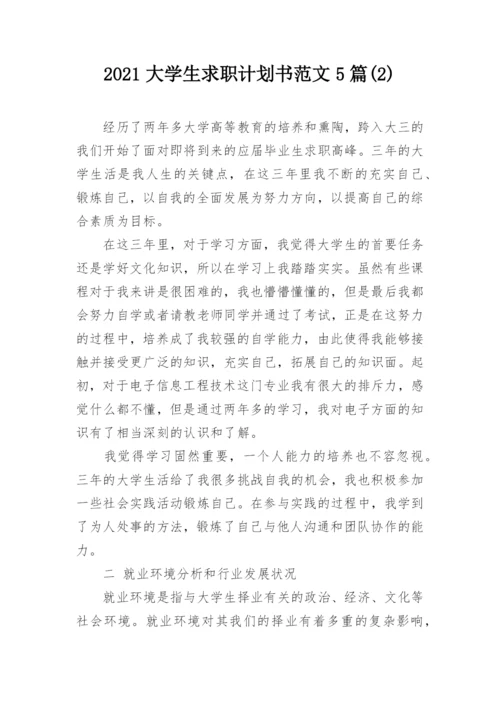 2021 大学生求职计划书范文 5 篇(2)

经历了两年多大学高等教育的培养和熏陶，跨入大三的我们开始了面对即将到来的应届毕业生求职高峰。三年的大学生活是我人生的关键点，在这三年里我不断的充实自己、锻炼自己，以自我的全面发展为努力方向，以提高自己的综合素质为目标。

在这三年里，对于学习方面，我觉得大学生的首要任务还是学好文化知识，所以在学习上我踏踏实实。虽然有些课程对于我来讲是很困难的，我也懵懵懂懂的，但是最后我都会努力自学或者请教老师同学并通过了考试，正是在这努力的过程中，培养成了我较强的自学能力，由此使得我能够接触并接受更广泛的知识，充实自己，拓展自己的知识面。起初，对于电子信息工程技术这门专业我有很大的排斥力，感觉什么都不懂，但是通过两年多的学习，我对电子方面的知识有了相当深刻的认识和了解。

我觉得学习固然重要，一个人能力的培养也不容忽视。三年的大学生活给了我很多挑战自我的机会，我也积极参加一些社会实践活动锻炼自己。在参与实践的过程中，我学到了为人处事的方法，锻炼了自己与他人沟通和团队协作的能力。

二 就业环境分析和行业发展状况

就业环境是指与大学生择业有关的政治、经济、文化等社会环境。就业环境对其我们的择业有着多重的复杂影响，